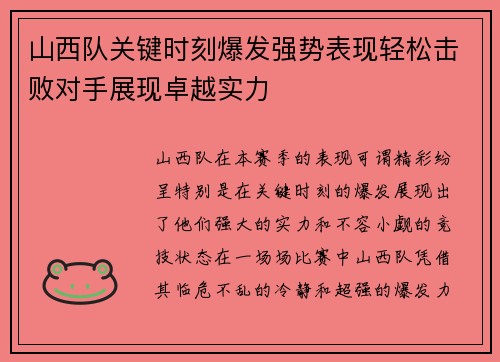 山西队关键时刻爆发强势表现轻松击败对手展现卓越实力

山西队在本赛季的表现可谓精彩纷呈特别是在关键时刻的爆发展现出了他们强大的实力和不容小觑的竞技状态在一场场比赛中山西队凭借其临危不乱的冷静和超强的爆发力